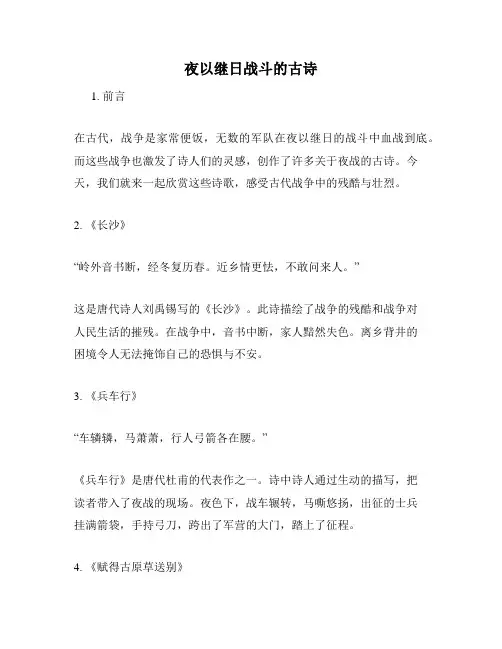 夜以继日战斗的古诗

1. 前言

在古代，战争是家常便饭，无数的军队在夜以继日的战斗中血战到底。而这些战争也激发了诗人们的灵感，创作了许多关于夜战的古诗。今天，我们就来一起欣赏这些诗歌，感受古代战争中的残酷与壮烈。

2. 《长沙》

“岭外音书断，经冬复历春。近乡情更怯，不敢问来人。”

这是唐代诗人刘禹锡写的《长沙》。此诗描绘了战争的残酷和战争对人民生活的摧残。在战争中，音书中断，家人黯然失色。离乡背井的困境令人无法掩饰自己的恐惧与不安。

3. 《兵车行》

“车辚辚，马萧萧，行人弓箭各在腰。”

《兵车行》是唐代杜甫的代表作之一。诗中诗人通过生动的描写，把读者带入了夜战的现场。夜色下，战车辗转，马嘶悠扬，出征的士兵挂满箭袋，手持弓刀，跨出了军营的大门，踏上了征程。

4. 《赋得古原草送别》